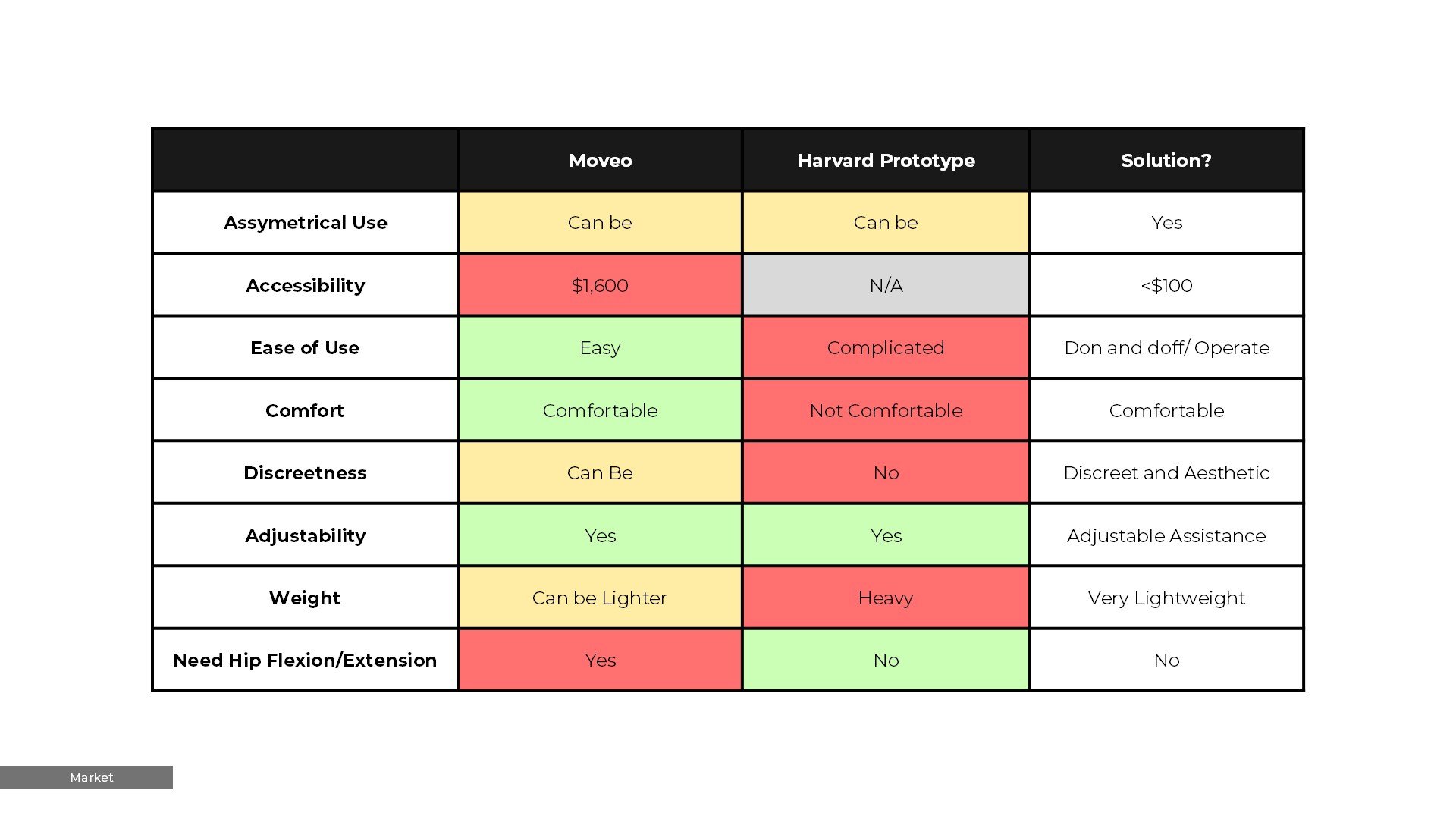 |  | Moveo | Harvard Prototype | Solution? |
|---|---|---|---|
| Assymetrical Use | Can be | Can be | Yes |
| Accessibility | \$1,600 | N/A | <\$100 |
| Ease of Use | Easy | Complicated | Don and doff/ Operate |
| Comfort | Comfortable | Not Comfortable | Comfortable |
| Discreetness | Can Be | No | Discreet and Aesthetic |
| Adjustability | Yes | Yes | Adjustable Assistance |
| Weight | Can be Lighter | Heavy | Very Lightweight |
| Need Hip Flexion/Extension | Yes | No | No |

Market